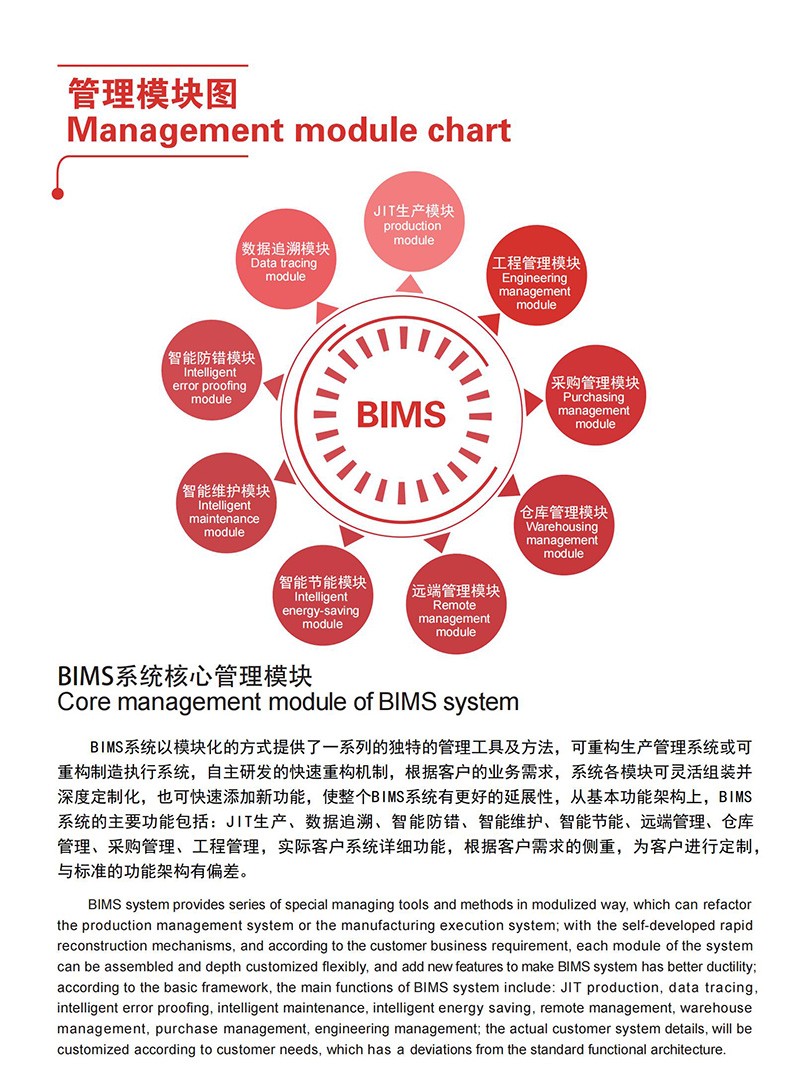 管理模块图
Management module chart

JIT生产模块
production module

工程管理模块
Engineering management module

采购管理模块
Purchasing management module

仓库管理模块
Warehousing management module

远端管理模块
Remote management module

智能节能模块
Intelligent energy-saving module

智能维护模块
Intelligent maintenance module

智能防错模块
Intelligent error proofing module

数据追溯模块
Data tracing module

BIMS

BIMS系统核心管理模块
Core management module of BIMS system

BIMS系统以模块化的方式提供了一系列的独特的管理工具及方法，可重构生产管理系统或可重构制造执行系统，自主研发的快速重构机制，根据客户的业务需求，系统各模块可灵活组装并深度定制化，也可快速添加新功能，使整个BIMS系统有更好的延展性，从基本功能架构上，BIMS系统的主要功能包括：JIT生产、数据追溯、智能防错、智能维护、智能节能、远端管理、仓库管理、采购管理、工程管理，实际客户系统详细功能，根据客户需求的侧重，为客户进行定制，与标准的功能架构有偏差。

BIMS system provides series of special managing tools and methods in modulized way, which can refactor the production management system or the manufacturing execution system; with the self-developed rapid reconstruction mechanisms, and according to the customer business requirement, each module of the system can be assembled and depth customized flexibly, and add new features to make BIMS system has better ductility; according to the basic framework, the main functions of BIMS system include: JIT production, data tracing, intelligent error proofing, intelligent maintenance, intelligent energy saving, remote management, warehouse management, purchase management, engineering management; the actual customer system details, will be customized according to customer needs, which has a deviations from the standard functional architecture.